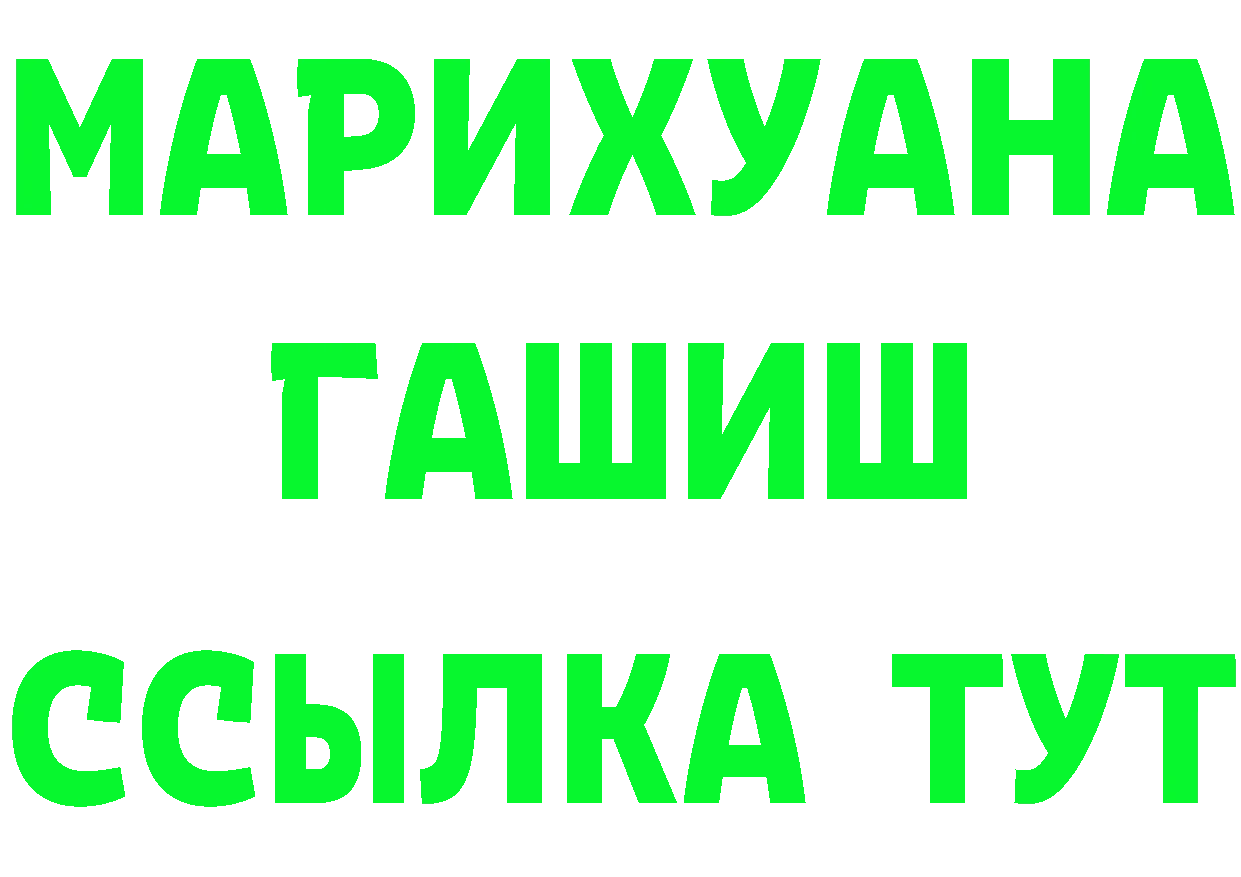 МАРИХУАНА
ГАШИШ
ССЫЛКА ТУТ